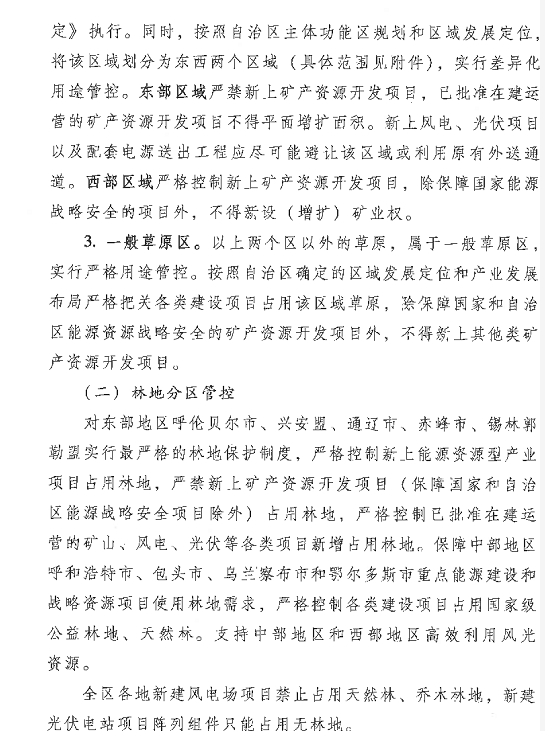 定》执行。同时，按照自治区主体功能区规划和区域发展定位，将该区域划分为东西两个区域（具体范围见附件），实行差异化用途管控。东部区域严禁新上矿产资源开发项目，已批准在建运营的矿产资源开发项目不得平面增扩面积。新上风电、光伏项目以及配套电源送出工程应尽可能避让该区域或利用原有外送通道。西部区域严格控制新上矿产资源开发项目，除保障国家能源战略安全的项目外，不得新设（增扩）矿业权。

3. 一般草原区。以上两个区以外的草原，属于一般草原区，实行严格用途管控。按照自治区确定的区域发展定位和产业发展布局严格把关各类建设项目占用该区域草原，除保障国家和自治区能源资源战略安全的矿产资源开发项目外，不得新上其他类矿产资源开发项目。

（二）林地分区管控

对东部地区呼伦贝尔市、兴安盟、通辽市、赤峰市、锡林郭勒盟实行最严格的林地保护制度，严格控制新上能源资源型产业项目占用林地，严禁新上矿产资源开发项目（保障国家和自治区能源战略安全项目除外）占用林地，严格控制已批准在建运营的矿山、风电、光伏等各类项目新增占用林地。保障中部地区呼和浩特市、包头市、乌兰察布市和鄂尔多斯市重点能源建设和战略资源项目使用林地需求，严格控制各类建设项目占用国家级公益林地、天然林。支持中部地区和西部地区高效利用风光资源。

全区各地新建风电场项目禁止占用天然林、乔木林地，新建光伏电站项目阵列组件只能占用无林地。